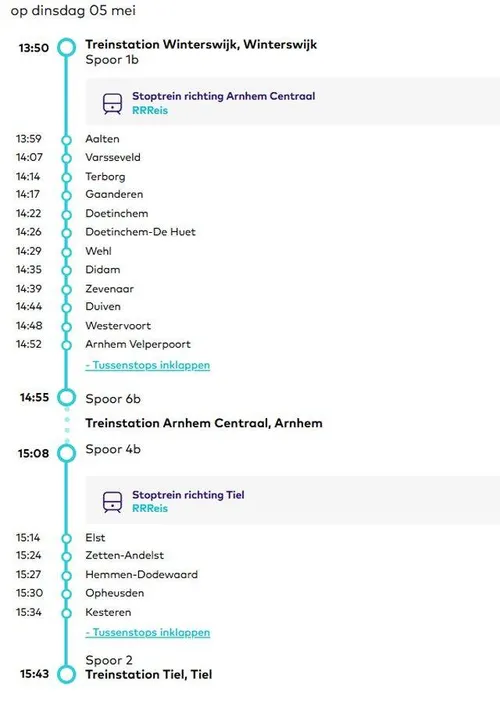 op dinsdag 05 mei

13:50 Treinstation Winterswijk, Winterswijk
Spoor 1b

Stoptrein richting Arnhem Centraal
RRReis

13:59 Aalten
14:07 Varsseveld
14:14 Terborg
14:17 Gaanderen
14:22 Doetinchem
14:26 Doetinchem-De Huet
14:29 Wehl
14:35 Didam
14:39 Zevenaar
14:44 Duiven
14:48 Westervoort
14:52 Arnhem Velperpoort

- Tussenstops inklappen

14:55 Spoor 6b
Treinstation Arnhem Centraal, Arnhem
15:08 Spoor 4b

Stoptrein richting Tiel
RRReis

15:14 Elst
15:24 Zetten-Andelst
15:27 Hemmen-Dodewaard
15:30 Opheusden
15:34 Kesteren

- Tussenstops inklappen

Spoor 2
15:43 Treinstation Tiel, Tiel